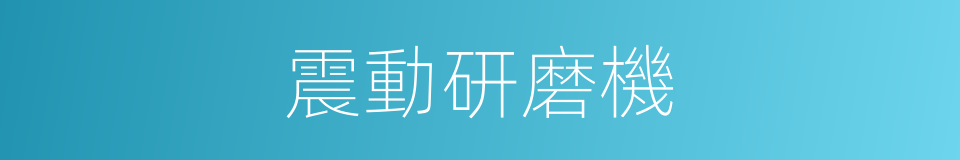 震動研磨機